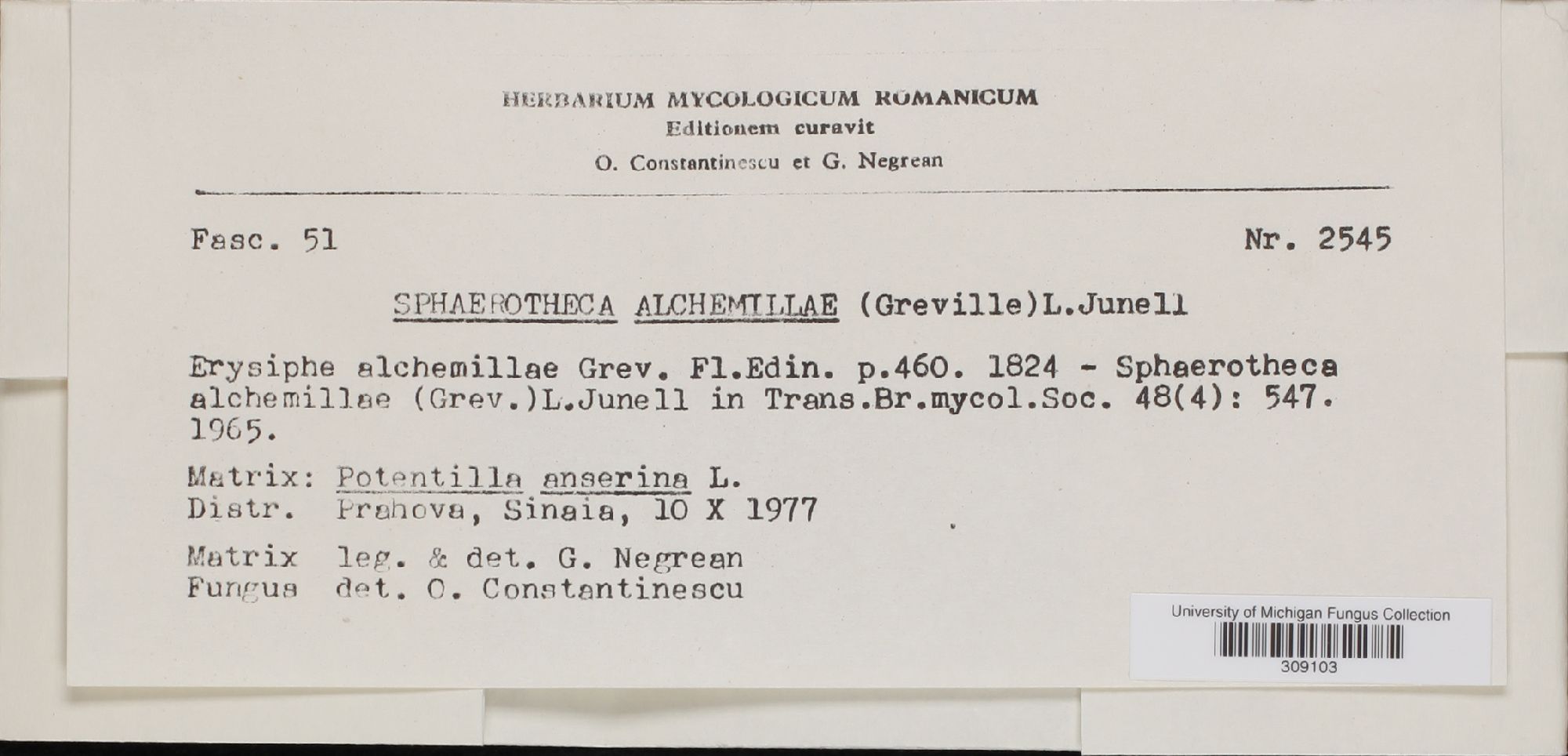 HERBARIUM MYCOLOGICUM ROMANICUM
Editionem curavit
O. Constantinescu et G. Negrean

Fasc. 51

Nr. 2545

SPHAEROTHECA ALCHEMILLAE (Greville)L.Junell

Erysiphe alchemillae Grev. Fl.Edin. p.460. 1824 - Sphaerotheca alchemillae (Grev.)L.Junell in Trans.Br.mycol.Soc. 48(4): 547. 1965.

Matrix: Potentilla anserina L.
Distr. Prahova, Sinaia, 10 X 1977

Matrix leg. & det. G. Negrean
Fungus det. O. Constantinescu

University of Michigan Fungus Collection
309103